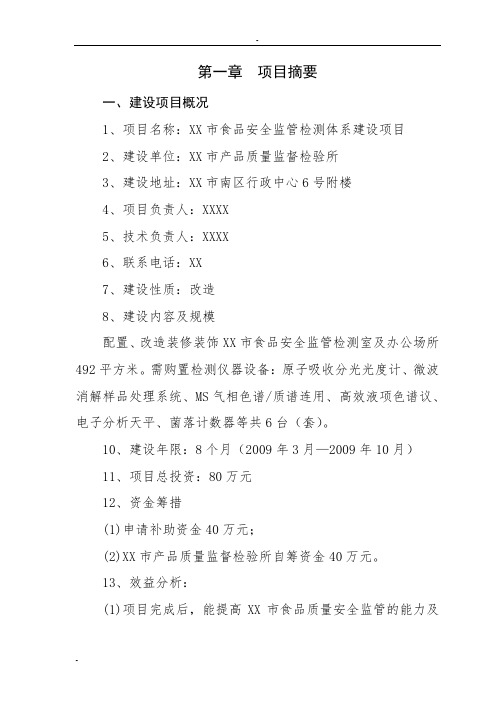 .

第一章　项目摘要

一、建设项目概况

1、项目名称：XX 市食品安全监管检测体系建设项目

2、建设单位：XX 市产品质量监督检验所

3、建设地址：XX 市南区行政中心 6 号附楼

4、项目负责人：XXXX

5、技术负责人：XXXX

6、联系电话：XX

7、建设性质：改造

8、建设内容及规模

配置、改造装修装饰 XX 市食品安全监管检测室及办公场所 492 平方米。需购置检测仪器设备：原子吸收分光光度计、微波消解样品处理系统、MS 气相色谱/质谱连用、高效液项色谱议、电子分析天平、菌落计数器等共 6 台（套）。

10、建设年限：8 个月（2009 年 3 月—2009 年 10 月）

11、项目总投资：80 万元

12、资金筹措

(1)申请补助资金 40 万元；

(2)XX 市产品质量监督检验所自筹资金 40 万元。

13、效益分析：

(1)项目完成后，能提高 XX 市食品质量安全监管的能力及

.